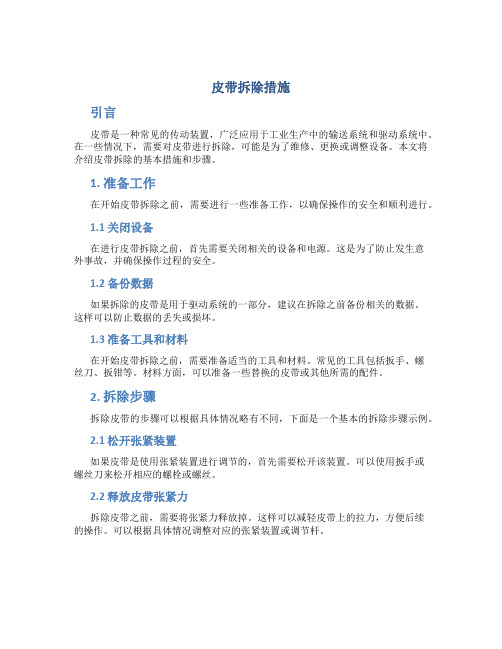 皮带拆除措施

引言

皮带是一种常见的传动装置，广泛应用于工业生产中的输送系统和驱动系统中。在一些情况下，需要对皮带进行拆除，可能是为了维修、更换或调整设备。本文将介绍皮带拆除的基本措施和步骤。

1. 准备工作

在开始皮带拆除之前，需要进行一些准备工作，以确保操作的安全和顺利进行。

1.1 关闭设备

在进行皮带拆除之前，首先需要关闭相关的设备和电源。这是为了防止发生意外事故，并确保操作过程的安全。

1.2 备份数据

如果拆除的皮带是用于驱动系统的一部分，建议在拆除之前备份相关的数据。这样可以防止数据的丢失或损坏。

1.3 准备工具和材料

在开始皮带拆除之前，需要准备适当的工具和材料。常见的工具包括扳手、螺丝刀、扳钳等。材料方面，可以准备一些替换的皮带或其他所需的配件。

2. 拆除步骤

拆除皮带的步骤可以根据具体情况略有不同，下面是一个基本的拆除步骤示例。

2.1 松开张紧装置

如果皮带是使用张紧装置进行调节的，首先需要松开该装置。可以使用扳手或螺丝刀来松开相应的螺栓或螺丝。

2.2 释放皮带张紧力

拆除皮带之前，需要将张紧力释放掉。这样可以减轻皮带上的拉力，方便后续的操作。可以根据具体情况调整对应的张紧装置或调节杆。